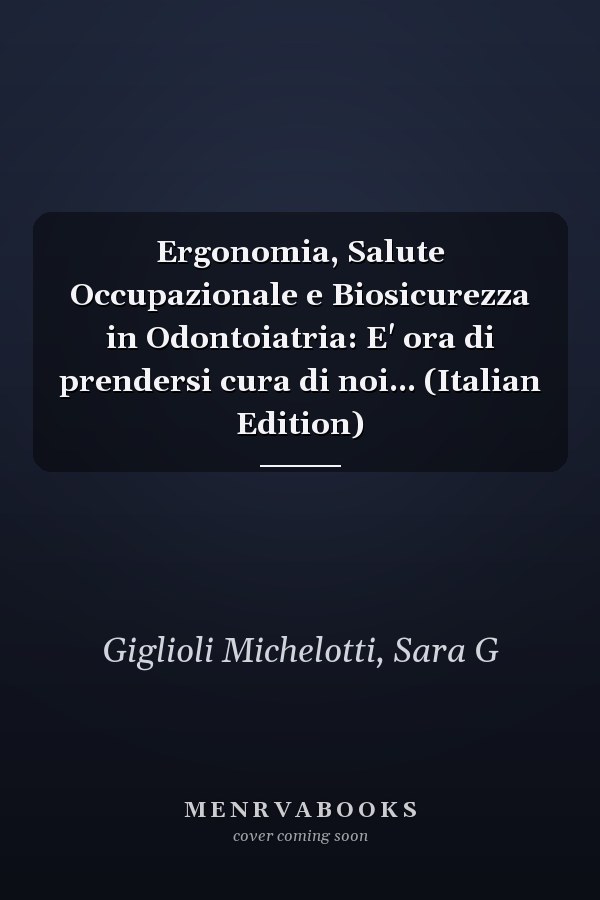 Ergonomia, Salute Occupazionale e Biosicurezza in Odontoiatria: E' ora di prendersi cura di noi... (Italian Edition)

Giglioli Michelotti, Sara G

MENRVABOOKS
cover coming soon